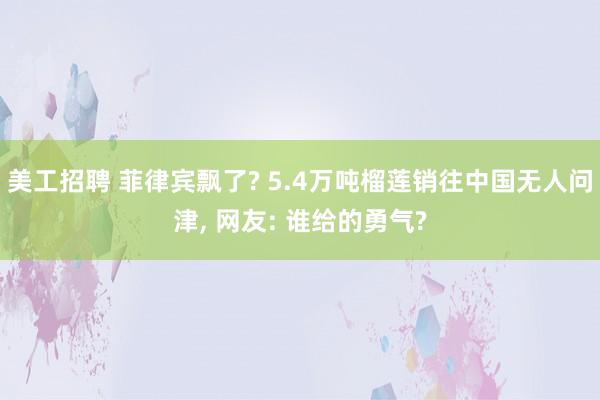 美工招聘 菲律宾飘了? 5.4万吨榴莲销往中国无人问津, 网友: 谁给的勇气?